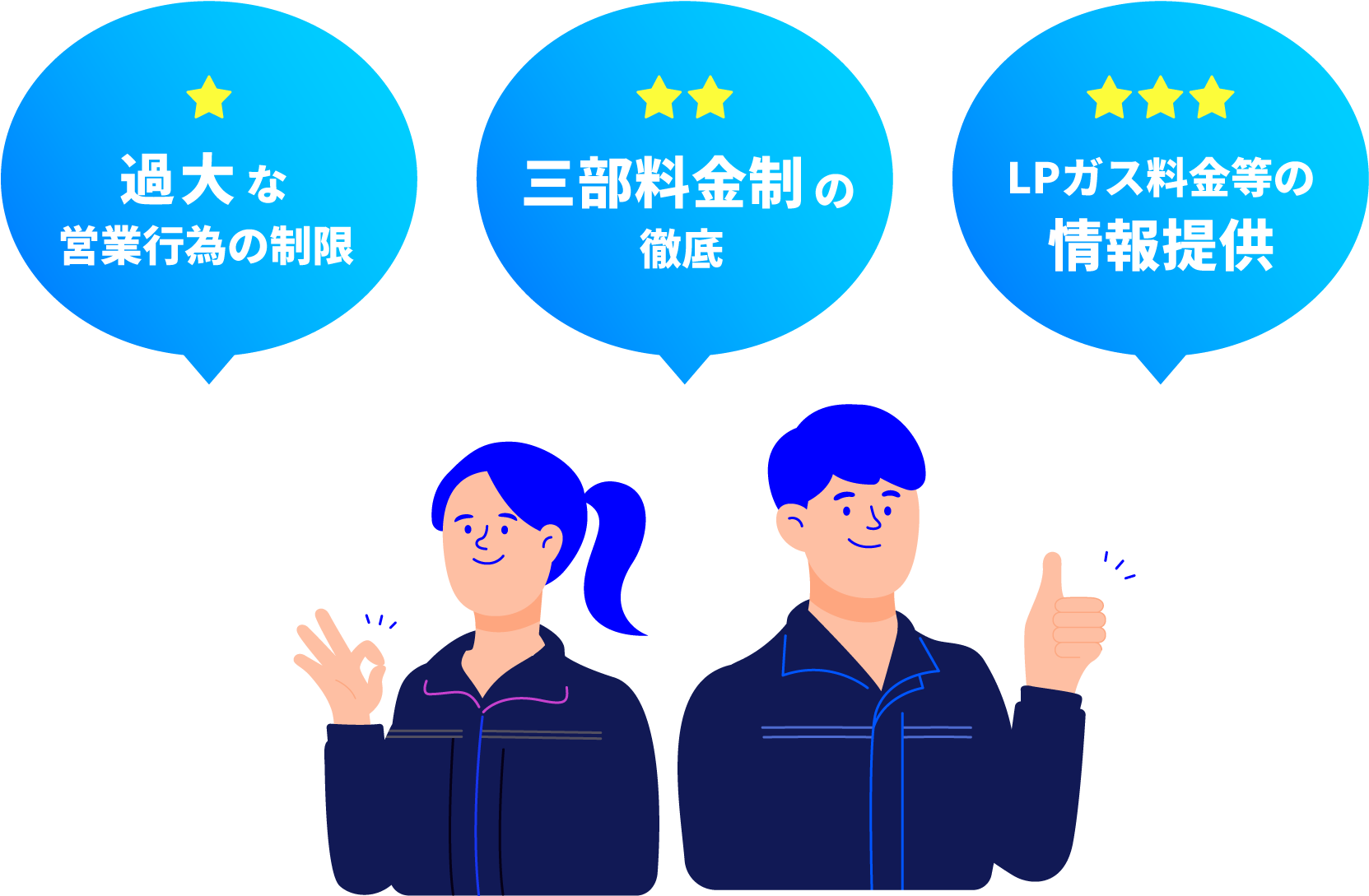 ★
過大な
営業行為の制限

★★
三部料金制の
徹底

★★★
LPガス料金等の
情報提供